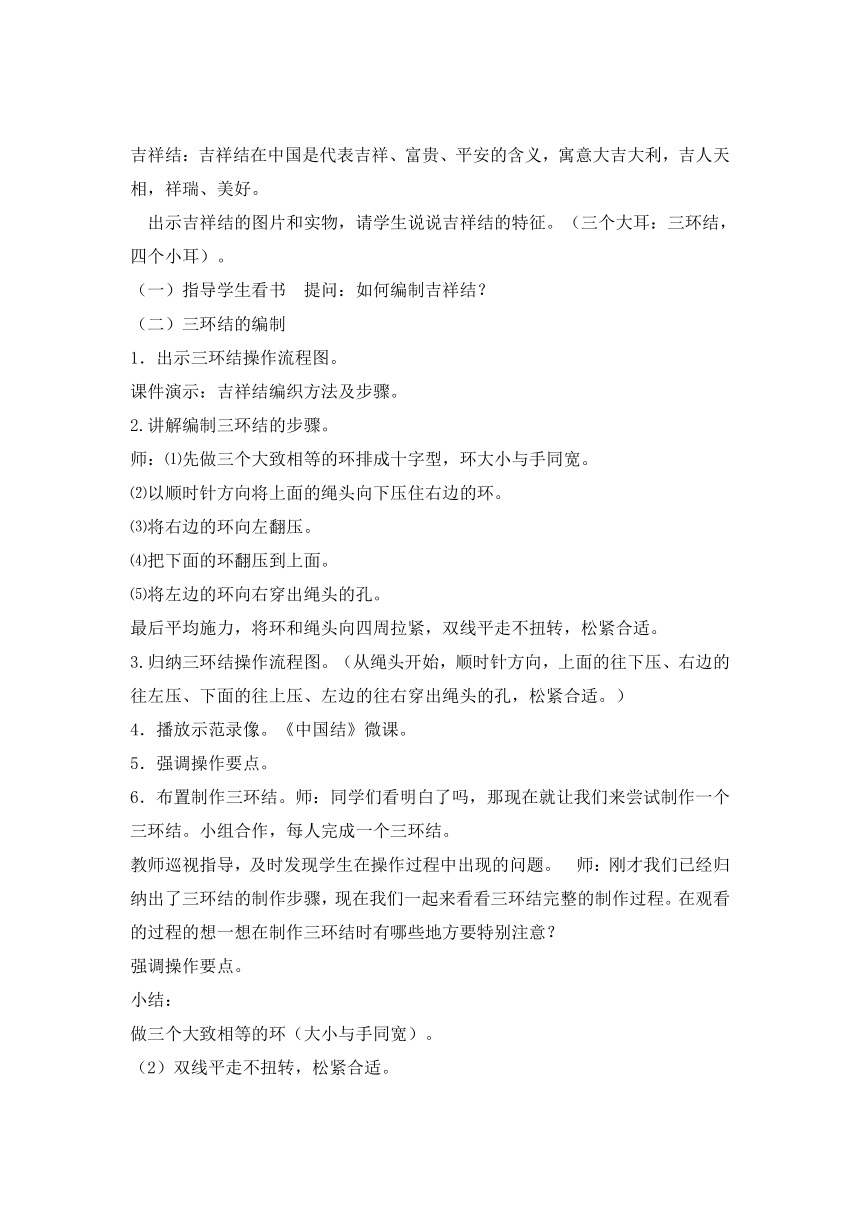 吉祥结：吉祥结在中国是代表吉祥、富贵、平安的含义，寓意大吉大利，吉人天相，祥瑞、美好。

出示吉祥结的图片和实物，请学生说说吉祥结的特征。（三个大耳：三环结，四个小耳）。

（一）指导学生看书　提问：如何编制吉祥结？

（二）三环结的编制

1．出示三环结操作流程图。

课件演示：吉祥结编织方法及步骤。

2.讲解编制三环结的步骤。

师：⑴先做三个大致相等的环排成十字型，环大小与手同宽。

⑵以顺时针方向将上面的绳头向下压住右边的环。

⑶将右边的环向左翻压。

⑷把下面的环翻压到上面。

⑸将左边的环向右穿出绳头的孔。

最后平均施力，将环和绳头向四周拉紧，双线平走不扭转，松紧合适。

3.归纳三环结操作流程图。（从绳头开始，顺时针方向，上面的往下压、右边的往左压、下面的往上压、左边的往右穿出绳头的孔，松紧合适。）

4．播放示范录像。《中国结》微课。

5．强调操作要点。

6．布置制作三环结。师：同学们看明白了吗，那现在就让我们来尝试制作一个三环结。小组合作，每人完成一个三环结。

教师巡视指导，及时发现学生在操作过程中出现的问题。　师：刚才我们已经归纳出了三环结的制作步骤，现在我们一起来看看三环结完整的制作过程。在观看的过程的想一想在制作三环结时有哪些地方要特别注意？

强调操作要点。

小结：

做三个大致相等的环（大小与手同宽）。

（2）双线平走不扭转，松紧合适。